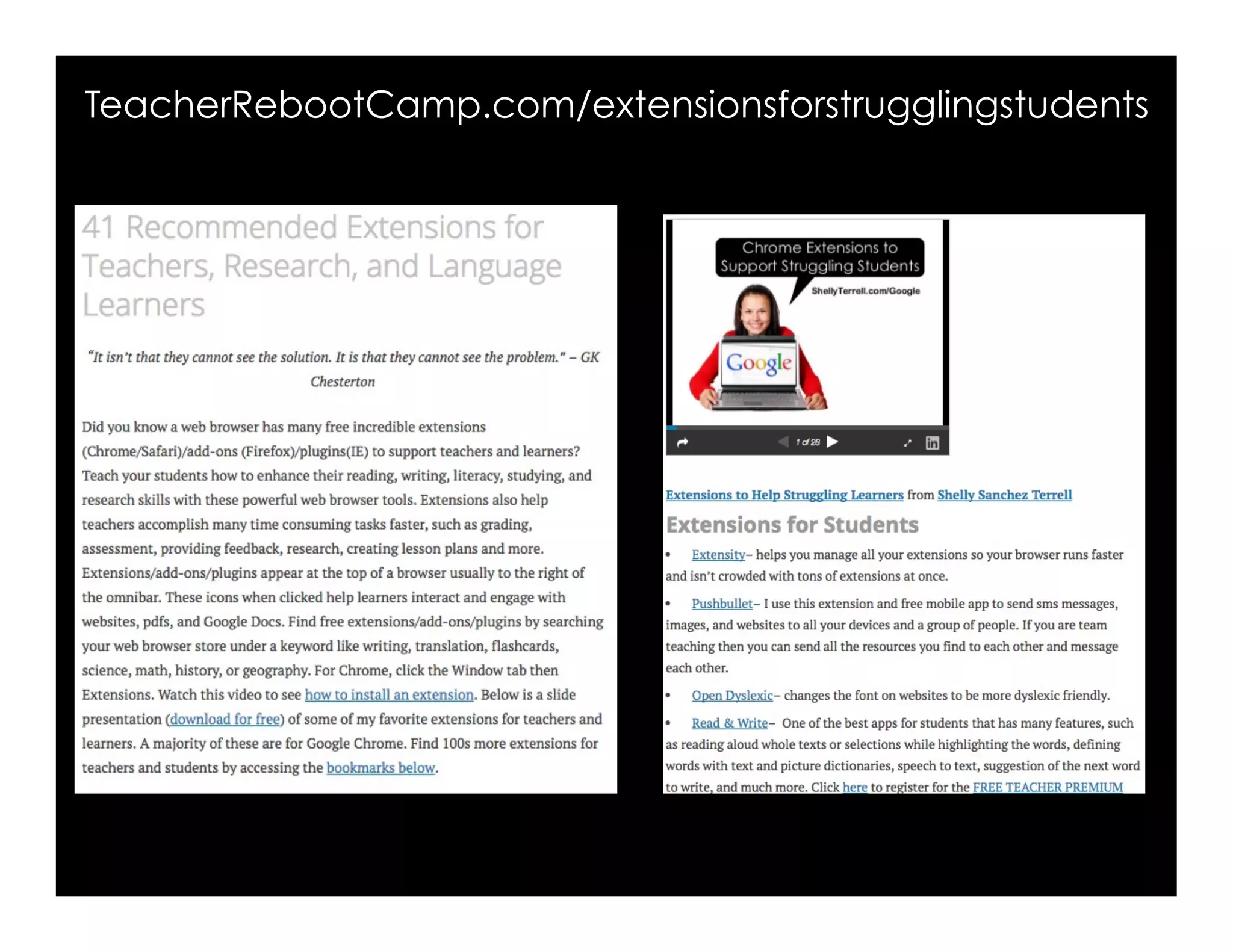 TeacherRebootCamp.com/extensionsforstrugglingstudents

41 Recommended Extensions for Teachers, Research, and Language Learners

"It isn't that they cannot see the solution. It is that they cannot see the problem." – GK Chesterton

Did you know a web browser has many free incredible extensions (Chrome/Safari)/add-ons (Firefox)/plugins(IE) to support teachers and learners? Teach your students how to enhance their reading, writing, literacy, studying, and research skills with these powerful web browser tools. Extensions also help teachers accomplish many time consuming tasks faster, such as grading, assessment, providing feedback, research, creating lesson plans and more. Extensions/add-ons/plugins appear at the top of a browser usually to the right of the omnibar. These icons when clicked help learners interact and engage with websites, pdfs, and Google Docs. Find free extensions/add-ons/plugins by searching your web browser store under a keyword like writing, translation, flashcards, science, math, history, or geography. For Chrome, click the Window tab then Extensions. Watch this video to see how to install an extension. Below is a slide presentation (download for free) of some of my favorite extensions for teachers and learners. A majority of these are for Google Chrome. Find 100s more extensions for teachers and students by accessing the bookmarks below.

Chrome Extensions to Support Struggling Students

ShellyTerrell.com/Google

Google

1 of 28

Extensions to Help Struggling Learners from Shelly Sanchez Terrell

Extensions for Students

• Extensity– helps you manage all your extensions so your browser runs faster and isn't crowded with tons of extensions at once.

• Pushbullet– I use this extension and free mobile app to send sms messages, images, and websites to all your devices and a group of people. If you are team teaching then you can send all the resources you find to each other and message each other.

• Open Dyslexic– changes the font on websites to be more dyslexic friendly.

• Read & Write– One of the best apps for students that has many features, such as reading aloud whole texts or selections while highlighting the words, defining words with text and picture dictionaries, speech to text, suggestion of the next word to write, and much more. Click here to register for the FREE TEACHER PREMIUM